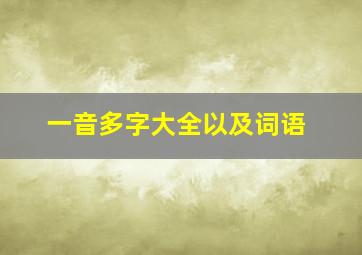 一音多字大全以及词语